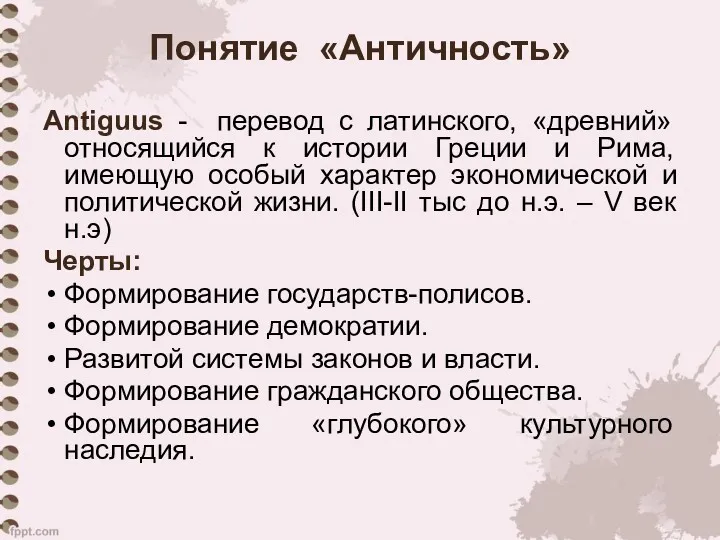 Понятие «Античность»

Antiguus - перевод с латинского, «древний» относящийся к истории Греции и Рима, имеющую особый характер экономической и политической жизни. (III-II тыс до н.э. – V век н.э)

Черты:
• Формирование государств-полисов.
• Формирование демократии.
• Развитой системы законов и власти.
• Формирование гражданского общества.
• Формирование «глубокого» культурного наследия.

fppt.com